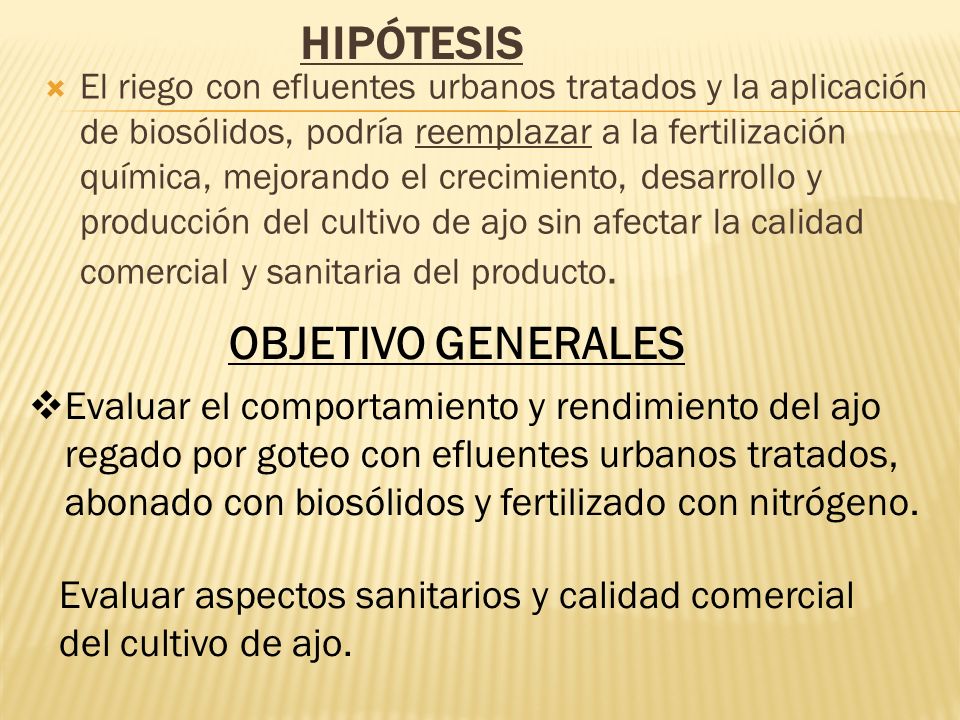 HIPÓTESIS

El riego con efluentes urbanos tratados y la aplicación de biosólidos, podría reemplazar a la fertilización química, mejorando el crecimiento, desarrollo y producción del cultivo de ajo sin afectar la calidad comercial y sanitaria del producto.

OBJETIVO GENERALES

Evaluar el comportamiento y rendimiento del ajo regado por goteo con efluentes urbanos tratados, abonado con biosólidos y fertilizado con nitrógeno.

Evaluar aspectos sanitarios y calidad comercial del cultivo de ajo.